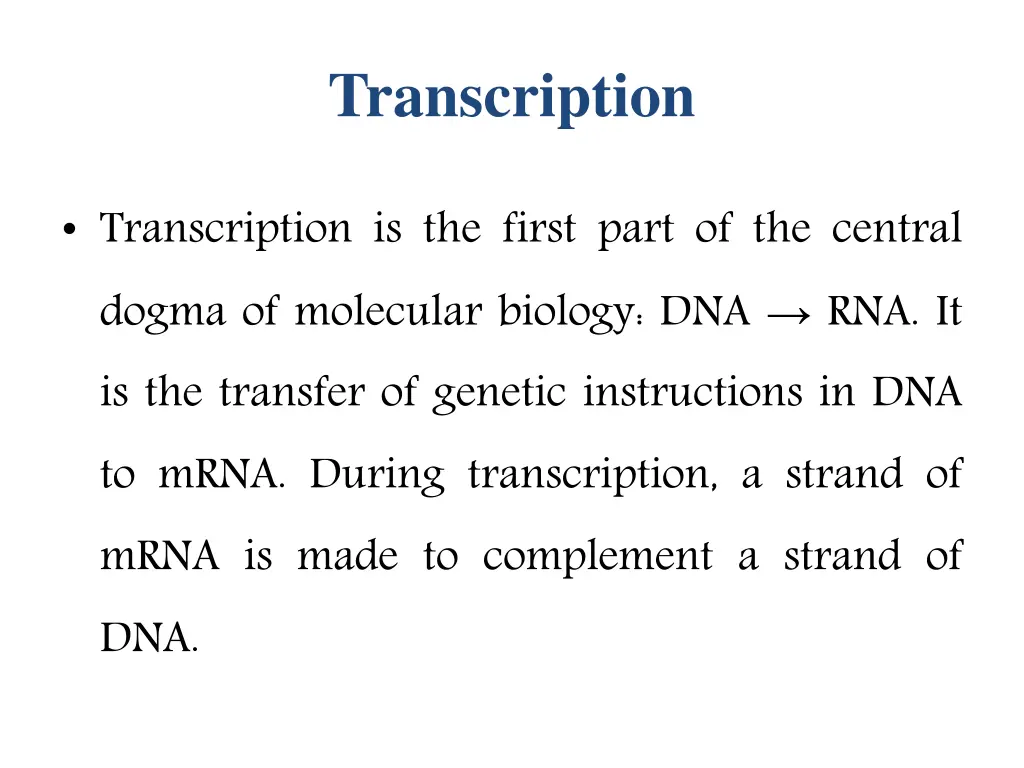 Transcription

• Transcription is the first part of the central dogma of molecular biology: DNA → RNA. It is the transfer of genetic instructions in DNA to mRNA. During transcription, a strand of mRNA is made to complement a strand of DNA.